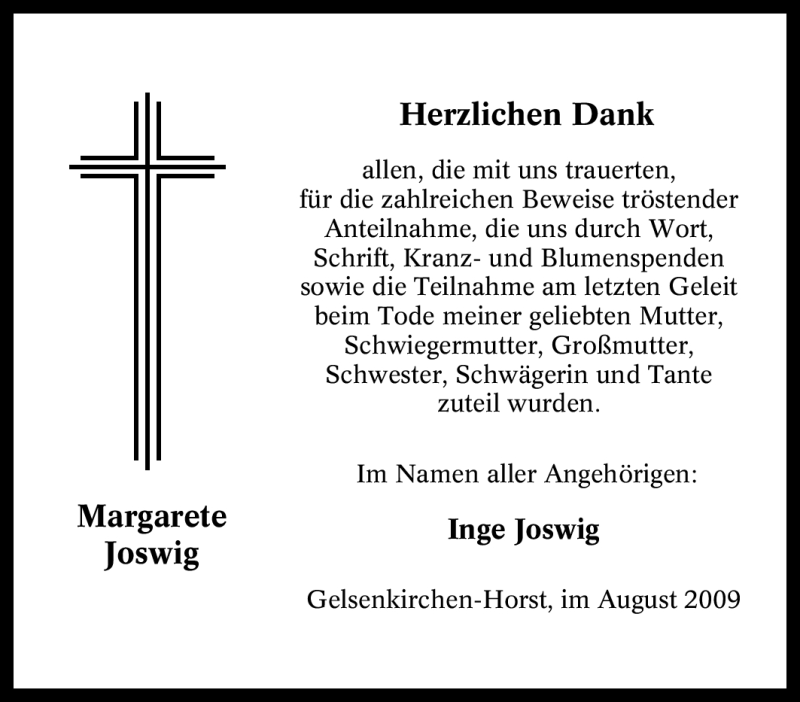 Margarete Joswig

Herzlichen Dank

allen, die mit uns trauerten, für die zahlreichen Beweise tröstender Anteilnahme, die uns durch Wort, Schrift, Kranz- und Blumenspenden sowie die Teilnahme am letzten Geleit beim Tode meiner geliebten Mutter, Schwiegermutter, Großmutter, Schwester, Schwägerin und Tante zuteil wurden.

Im Namen aller Angehörigen:

Inge Joswig

Gelsenkirchen-Horst, im August 2009